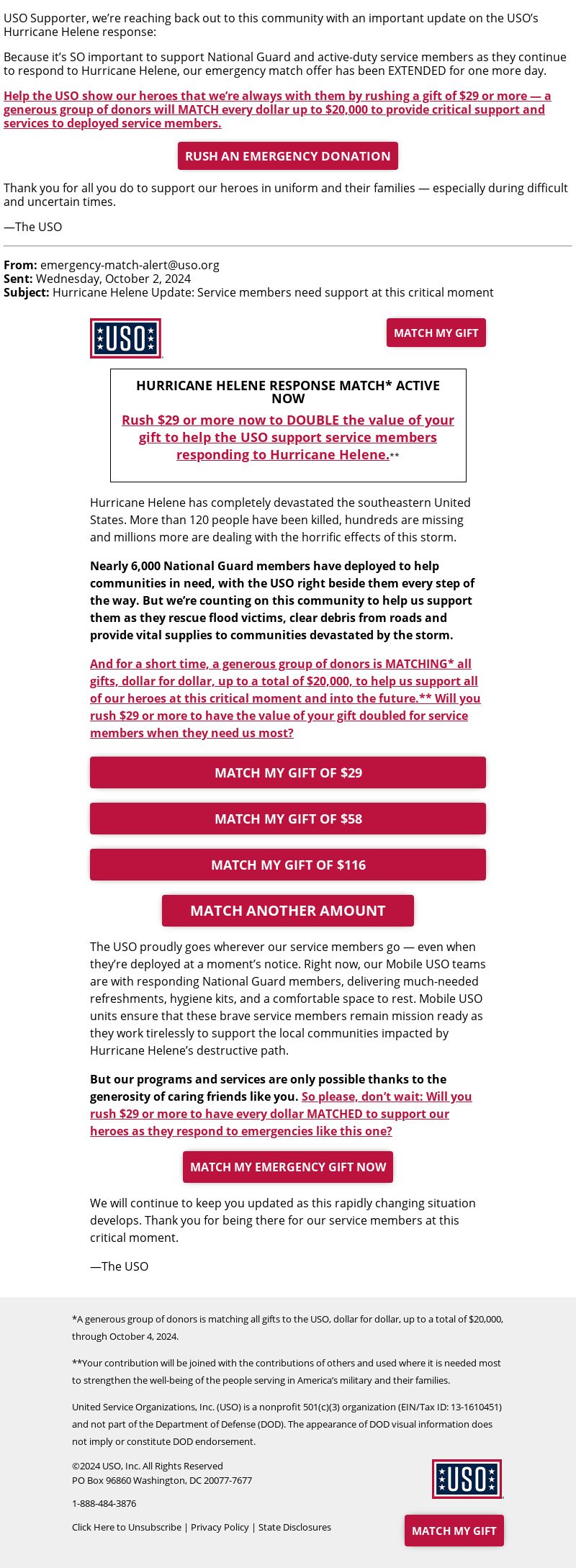 USO Supporter, we're reaching back out to this community with an important update on the USO's Hurricane Helene response:

Because it's SO important to support National Guard and active-duty service members as they continue to respond to Hurricane Helene, our emergency match offer has been EXTENDED for one more day.

Help the USO show our heroes that we're always with them by rushing a gift of $29 or more — a generous group of donors will MATCH every dollar up to $20,000 to provide critical support and services to deployed service members.

RUSH AN EMERGENCY DONATION

Thank you for all you do to support our heroes in uniform and their families — especially during difficult and uncertain times.

—The USO

From: emergency-match-alert@uso.org
Sent: Wednesday, October 2, 2024
Subject: Hurricane Helene Update: Service members need support at this critical moment

USO

MATCH MY GIFT

HURRICANE HELENE RESPONSE MATCH* ACTIVE NOW

Rush $29 or more now to DOUBLE the value of your gift to help the USO support service members responding to Hurricane Helene.**

Hurricane Helene has completely devastated the southeastern United States. More than 120 people have been killed, hundreds are missing and millions more are dealing with the horrific effects of this storm.

Nearly 6,000 National Guard members have deployed to help communities in need, with the USO right beside them every step of the way. But we're counting on this community to help us support them as they rescue flood victims, clear debris from roads and provide vital supplies to communities devastated by the storm.

And for a short time, a generous group of donors is MATCHING* all gifts, dollar for dollar, up to a total of $20,000, to help us support all of our heroes at this critical moment and into the future.** Will you rush $29 or more to have the value of your gift doubled for service members when they need us most?

MATCH MY GIFT OF $29

MATCH MY GIFT OF $58

MATCH MY GIFT OF $116

MATCH ANOTHER AMOUNT

The USO proudly goes wherever our service members go — even when they're deployed at a moment's notice. Right now, our Mobile USO teams are with responding National Guard members, delivering much-needed refreshments, hygiene kits, and a comfortable space to rest. Mobile USO units ensure that these brave service members remain mission ready as they work tirelessly to support the local communities impacted by Hurricane Helene's destructive path.

But our programs and services are only possible thanks to the generosity of caring friends like you. So please, don't wait: Will you rush $29 or more to have every dollar MATCHED to support our heroes as they respond to emergencies like this one?

MATCH MY EMERGENCY GIFT NOW

We will continue to keep you updated as this rapidly changing situation develops. Thank you for being there for our service members at this critical moment.

—The USO

*A generous group of donors is matching all gifts to the USO, dollar for dollar, up to a total of $20,000, through October 4, 2024.

**Your contribution will be joined with the contributions of others and used where it is needed most to strengthen the well-being of the people serving in America's military and their families.

United Service Organizations, Inc. (USO) is a nonprofit 501(c)(3) organization (EIN/Tax ID: 13-1610451) and not part of the Department of Defense (DOD). The appearance of DOD visual information does not imply or constitute DOD endorsement.

©2024 USO, Inc. All Rights Reserved
PO Box 96860 Washington, DC 20077-7677

1-888-484-3876

Click Here to Unsubscribe | Privacy Policy | State Disclosures

USO

MATCH MY GIFT